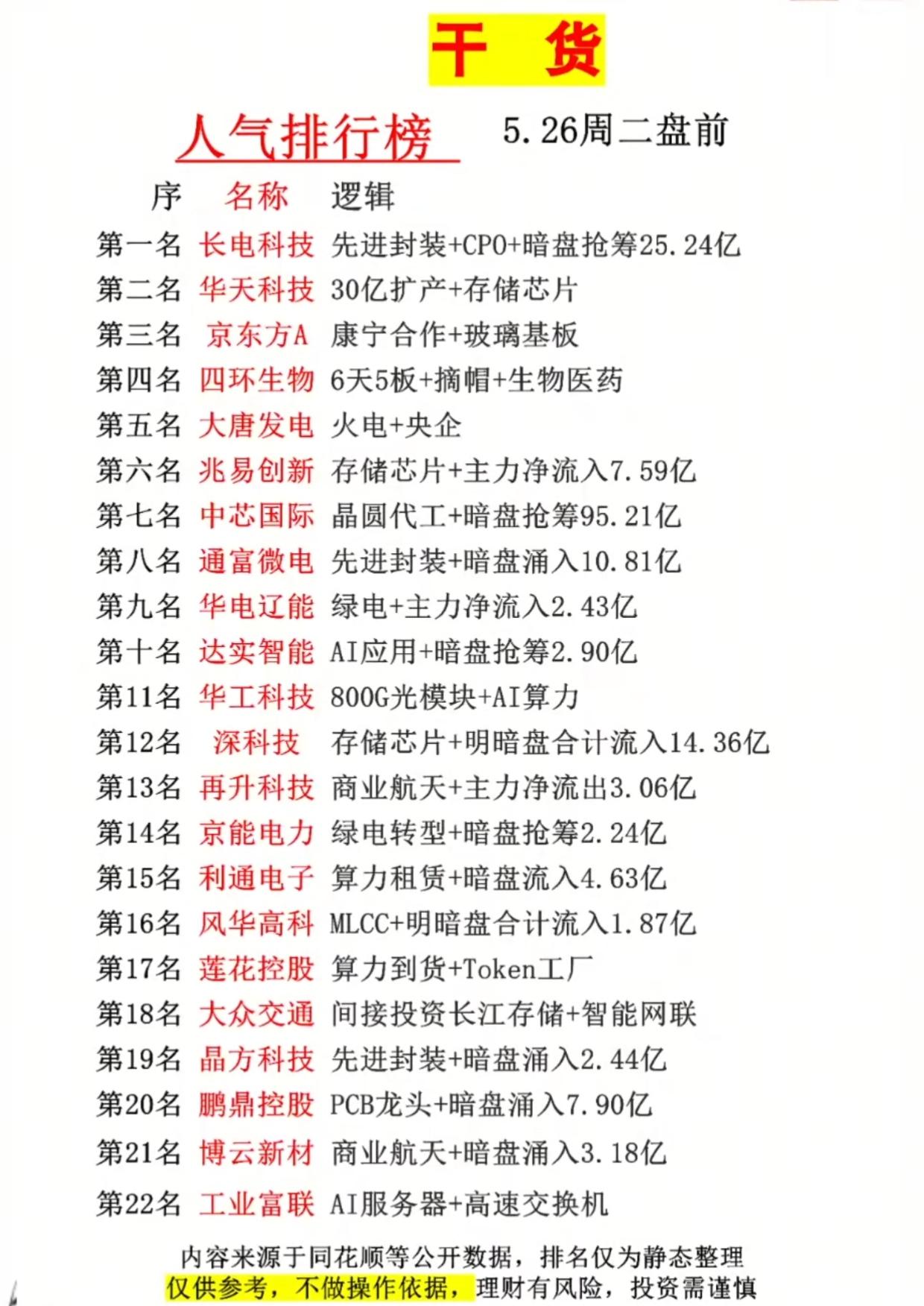 干 货

人气排行榜 5.26周二盘前

| 序 | 名称 | 逻辑 |
|---|---|---|
| 第一名 | 长电科技 | 先进封装+CPO+暗盘抢筹25.24亿 |
| 第二名 | 华天科技 | 30亿扩产+存储芯片 |
| 第三名 | 京东方A | 康宁合作+玻璃基板 |
| 第四名 | 四环生物 | 6天5板+摘帽+生物医药 |
| 第五名 | 大唐发电 | 火电+央企 |
| 第六名 | 兆易创新 | 存储芯片+主力净流入7.59亿 |
| 第七名 | 中芯国际 | 晶圆代工+暗盘抢筹95.21亿 |
| 第八名 | 通富微电 | 先进封装+暗盘涌入10.81亿 |
| 第九名 | 华电辽能 | 绿电+主力净流入2.43亿 |
| 第十名 | 达实智能 | AI应用+暗盘抢筹2.90亿 |
| 第11名 | 华工科技 | 800G光模块+AI算力 |
| 第12名 | 深科技 | 存储芯片+明暗盘合计流入14.36亿 |
| 第13名 | 再升科技 | 商业航天+主力净流出3.06亿 |
| 第14名 | 京能电力 | 绿电转型+暗盘抢筹2.24亿 |
| 第15名 | 利通电子 | 算力租赁+暗盘流入4.63亿 |
| 第16名 | 风华高科 | MLCC+明暗盘合计流入1.87亿 |
| 第17名 | 莲花控股 | 算力到货+Token工厂 |
| 第18名 | 大众交通 | 间接投资长江存储+智能网联 |
| 第19名 | 晶方科技 | 先进封装+暗盘涌入2.44亿 |
| 第20名 | 鹏鼎控股 | PCB龙头+暗盘涌入7.90亿 |
| 第21名 | 博云新材 | 商业航天+暗盘涌入3.18亿 |
| 第22名 | 工业富联 | AI服务器+高速交换机 |

内容来源于同花顺等公开数据，排名仅为静态整理
仅供参考，不做操作依据，理财有风险，投资需谨慎